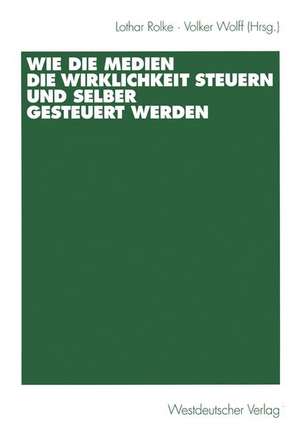 Lothar Rolke · Volker Wolff (Hrsg.)

WIE DIE MEDIEN DIE WIRKLICHKEIT STEUERN UND SELBER GESTEUERT WERDEN

Westdeutscher Verlag